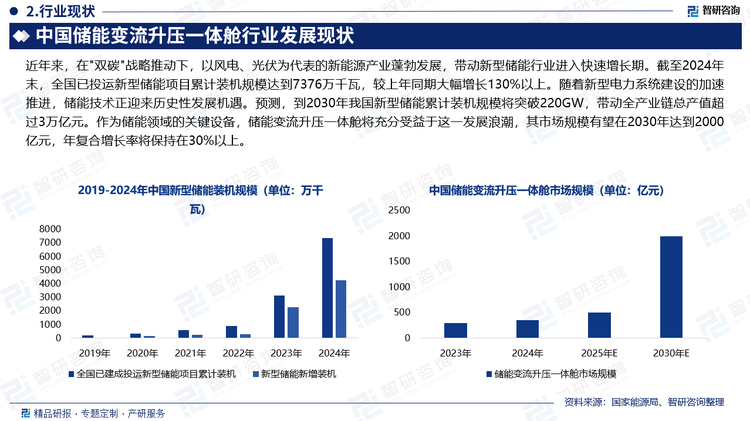 2.行业现状

智研咨询

中国储能变流升压一体舱行业发展现状

近年来，在"双碳"战略推动下，以风电、光伏为代表的新能源产业蓬勃发展，带动新型储能行业进入快速增长期。截至2024年末，全国已投运新型储能项目累计装机规模达到7376万千瓦，较上年同期大幅增长130%以上。随着新型电力系统建设的加速推进，储能技术正迎来历史性发展机遇。预测，到2030年我国新型储能累计装机规模将突破220GW，带动全产业链总产值超过3万亿元。作为储能领域的关键设备，储能变流升压一体舱将充分受益于这一发展浪潮，其市场规模有望在2030年达到2000亿元，年复合增长率将保持在30%以上。

2019-2024年中国新型储能装机规模（单位：万千瓦）

8000
7000
6000
5000
4000
3000
2000
1000
0

2019年
2020年
2021年
2022年
2023年
2024年

全国已建成投运新型储能项目累计装机
新型储能新增装机

中国储能变流升压一体舱市场规模（单位：亿元）

2500
2000
1500
1000
500
0

2023年
2024年
2025年E
2030年E

储能变流升压一体舱市场规模

精品研报 · 专题定制 · 产研服务

资料来源：国家能源局、智研咨询整理